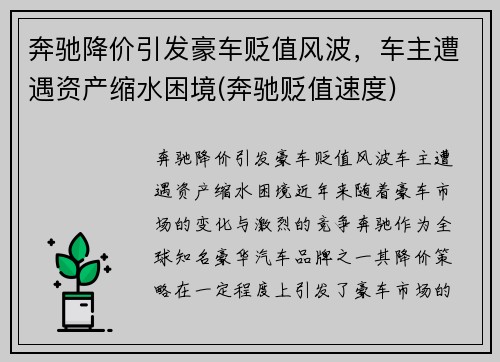 奔驰降价引发豪车贬值风波，车主遭遇资产缩水困境(奔驰贬值速度)

奔驰降价引发豪车贬值风波车主遭遇资产缩水困境近年来随着豪车市场的变化与激烈的竞争奔驰作为全球知名豪华汽车品牌之一其降价策略在一定程度上引发了豪车市场的